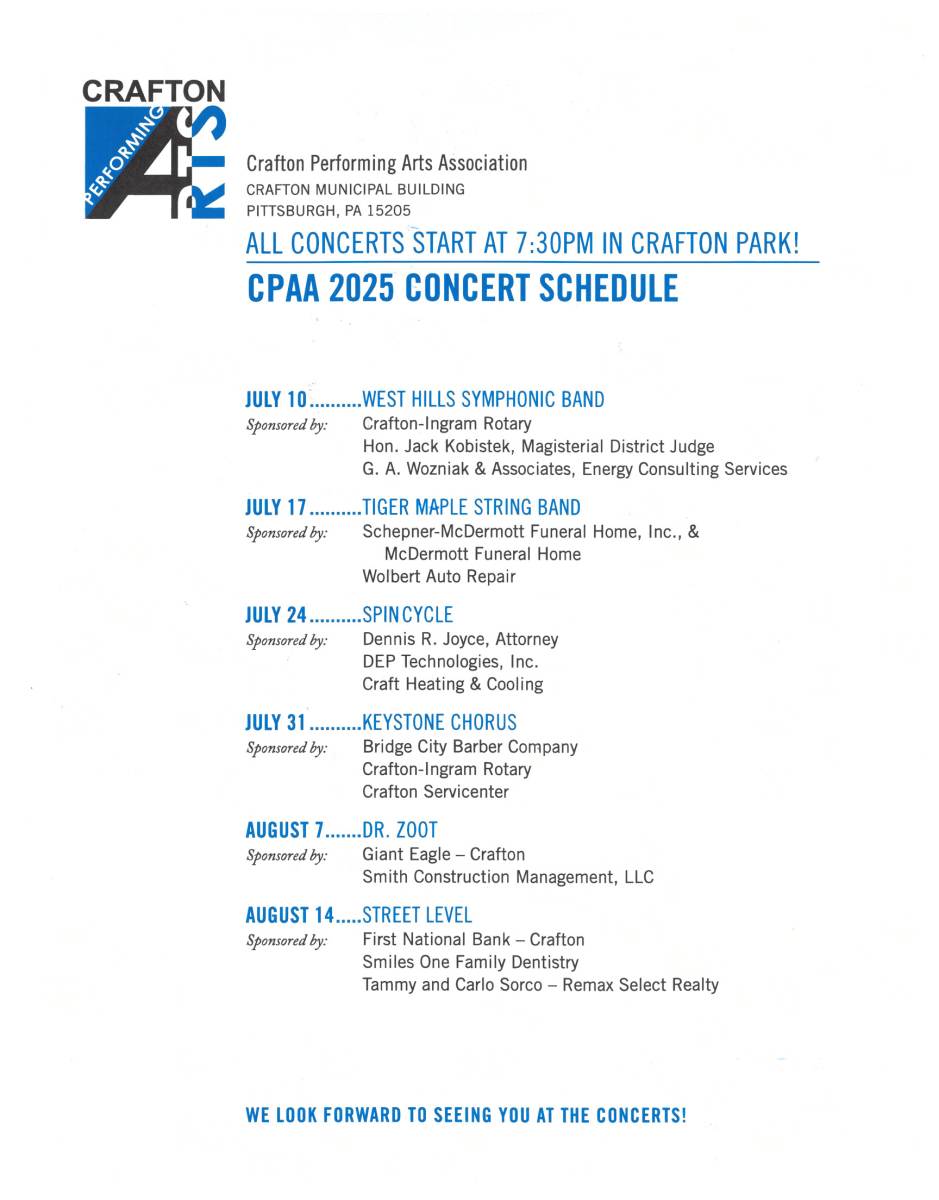 CRAFTON
PERFORMING ARTS

Crafton Performing Arts Association
CRAFTON MUNICIPAL BUILDING
PITTSBURGH, PA 15205

ALL CONCERTS START AT 7:30PM IN CRAFTON PARK!

CPAA 2025 CONCERT SCHEDULE

JULY 10..........WEST HILLS SYMPHONIC BAND
Sponsored by: Crafton-Ingram Rotary
Hon. Jack Kobistek, Magisterial District Judge
G. A. Wozniak & Associates, Energy Consulting Services

JULY 17..........TIGER MAPLE STRING BAND
Sponsored by: Schepner-McDermott Funeral Home, Inc., & McDermott Funeral Home
Wolbert Auto Repair

JULY 24..........SPIN CYCLE
Sponsored by: Dennis R. Joyce, Attorney
DEP Technologies, Inc.
Craft Heating & Cooling

JULY 31..........KEYSTONE CHORUS
Sponsored by: Bridge City Barber Company
Crafton-Ingram Rotary
Crafton Servicenter

AUGUST 7.......DR. ZOOT
Sponsored by: Giant Eagle – Crafton
Smith Construction Management, LLC

AUGUST 14.....STREET LEVEL
Sponsored by: First National Bank – Crafton
Smiles One Family Dentistry
Tammy and Carlo Sorco – Remax Select Realty

WE LOOK FORWARD TO SEEING YOU AT THE CONCERTS!